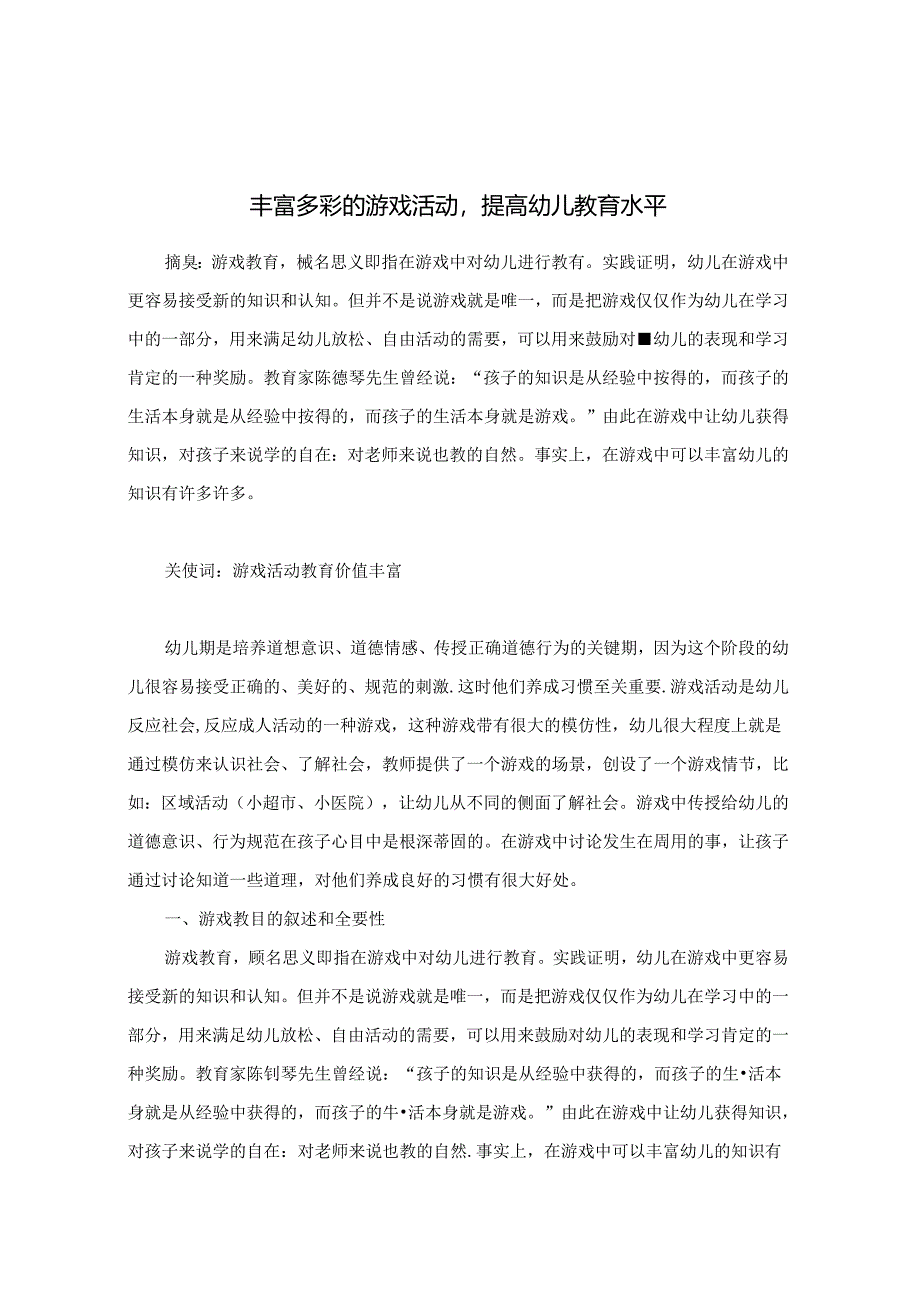 丰富多彩的游戏活动，提高幼儿教育水平

摘臭：游戏教育，械名思义即指在游戏中对幼儿进行教育。实践证明，幼儿在游戏中更容易接受新的知识和认知。但并不是说游戏就是唯一，而是把游戏仅仅作为幼儿在学习中的一部分，用来满足幼儿放松、自由活动的需要，可以用来鼓励对■幼儿的表现和学习肯定的一种奖励。教育家陈德琴先生曾经说：“孩子的知识是从经验中按得的，而孩子的生活本身就是从经验中按得的，而孩子的生活本身就是游戏。”由此在游戏中让幼儿获得知识，对孩子来说学的自在：对老师来说也教的自然。事实上，在游戏中可以丰富幼儿的知识有许多许多。

关使词：游戏活动教育价值丰富

幼儿期是培养道想意识、道德情感、传授正确道德行为的关键期，因为这个阶段的幼儿很容易接受正确的、美好的、规范的刺激.这时他们养成习惯至关重要.游戏活动是幼儿反应社会,反应成人活动的一种游戏，这种游戏带有很大的模仿性，幼儿很大程度上就是通过模仿来认识社会、了解社会，教师提供了一个游戏的场景，创设了一个游戏情节，比如：区域活动（小超市、小医院），让幼儿从不同的侧面了解社会。游戏中传授给幼儿的道德意识、行为规范在孩子心目中是根深蒂固的。在游戏中讨论发生在周用的事，让孩子通过讨论知道一些道理，对他们养成良好的习惯有很大好处。

一、游戏教目的叙述和全要性

游戏教育，顾名思义即指在游戏中对幼儿进行教育。实践证明，幼儿在游戏中更容易接受新的知识和认知。但并不是说游戏就是唯一，而是把游戏仅仅作为幼儿在学习中的一部分，用来满足幼儿放松、自由活动的需要，可以用来鼓励对幼儿的表现和学习肯定的一种奖励。教育家陈钊琴先生曾经说：“孩子的知识是从经验中获得的，而孩子的生•活本身就是从经验中获得的，而孩子的牛•活本身就是游戏。”由此在游戏中让幼儿获得知识，对孩子来说学的自在：对老师来说也教的自然.事实上，在游戏中可以丰富幼儿的知识有